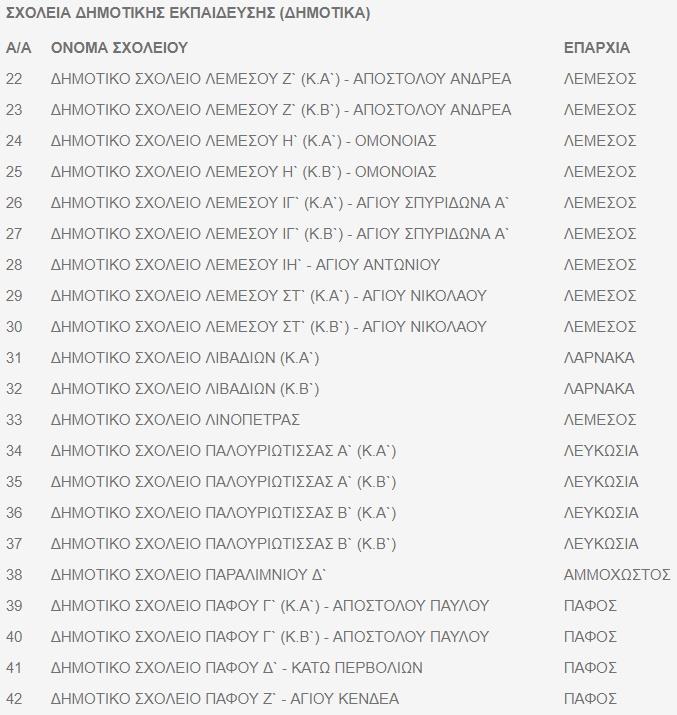 ΣΧΟΛΕΙΑ ΔΗΜΟΤΙΚΗΣ ΕΚΠΑΙΔΕΥΣΗΣ (ΔΗΜΟΤΙΚΑ)

| Α/Α | ΟΝΟΜΑ ΣΧΟΛΕΙΟΥ | ΕΠΑΡΧΙΑ |
|---|---|---|
| 22 | ΔΗΜΟΤΙΚΟ ΣΧΟΛΕΙΟ ΛΕΜΕΣΟΥ Ζ` (Κ.Α`) - ΑΠΟΣΤΟΛΟΥ ΑΝΔΡΕΑ | ΛΕΜΕΣΟΣ |
| 23 | ΔΗΜΟΤΙΚΟ ΣΧΟΛΕΙΟ ΛΕΜΕΣΟΥ Ζ` (Κ.Β`) - ΑΠΟΣΤΟΛΟΥ ΑΝΔΡΕΑ | ΛΕΜΕΣΟΣ |
| 24 | ΔΗΜΟΤΙΚΟ ΣΧΟΛΕΙΟ ΛΕΜΕΣΟΥ Η` (Κ.Α`) - ΟΜΟΝΟΙΑΣ | ΛΕΜΕΣΟΣ |
| 25 | ΔΗΜΟΤΙΚΟ ΣΧΟΛΕΙΟ ΛΕΜΕΣΟΥ Η` (Κ.Β`) - ΟΜΟΝΟΙΑΣ | ΛΕΜΕΣΟΣ |
| 26 | ΔΗΜΟΤΙΚΟ ΣΧΟΛΕΙΟ ΛΕΜΕΣΟΥ ΙΓ` (Κ.Α`) - ΑΓΙΟΥ ΣΠΥΡΙΔΩΝΑ Α` | ΛΕΜΕΣΟΣ |
| 27 | ΔΗΜΟΤΙΚΟ ΣΧΟΛΕΙΟ ΛΕΜΕΣΟΥ ΙΓ` (Κ.Β`) - ΑΓΙΟΥ ΣΠΥΡΙΔΩΝΑ Α` | ΛΕΜΕΣΟΣ |
| 28 | ΔΗΜΟΤΙΚΟ ΣΧΟΛΕΙΟ ΛΕΜΕΣΟΥ ΙΗ` - ΑΓΙΟΥ ΑΝΤΩΝΙΟΥ | ΛΕΜΕΣΟΣ |
| 29 | ΔΗΜΟΤΙΚΟ ΣΧΟΛΕΙΟ ΛΕΜΕΣΟΥ ΣΤ` (Κ.Α`) - ΑΓΙΟΥ ΝΙΚΟΛΑΟΥ | ΛΕΜΕΣΟΣ |
| 30 | ΔΗΜΟΤΙΚΟ ΣΧΟΛΕΙΟ ΛΕΜΕΣΟΥ ΣΤ` (Κ.Β`) - ΑΓΙΟΥ ΝΙΚΟΛΑΟΥ | ΛΕΜΕΣΟΣ |
| 31 | ΔΗΜΟΤΙΚΟ ΣΧΟΛΕΙΟ ΛΙΒΑΔΙΩΝ (Κ.Α`) | ΛΑΡΝΑΚΑ |
| 32 | ΔΗΜΟΤΙΚΟ ΣΧΟΛΕΙΟ ΛΙΒΑΔΙΩΝ (Κ.Β`) | ΛΑΡΝΑΚΑ |
| 33 | ΔΗΜΟΤΙΚΟ ΣΧΟΛΕΙΟ ΛΙΝΟΠΕΤΡΑΣ | ΛΕΜΕΣΟΣ |
| 34 | ΔΗΜΟΤΙΚΟ ΣΧΟΛΕΙΟ ΠΑΛΟΥΡΙΩΤΙΣΣΑΣ Α` (Κ.Α`) | ΛΕΥΚΩΣΙΑ |
| 35 | ΔΗΜΟΤΙΚΟ ΣΧΟΛΕΙΟ ΠΑΛΟΥΡΙΩΤΙΣΣΑΣ Α` (Κ.Β`) | ΛΕΥΚΩΣΙΑ |
| 36 | ΔΗΜΟΤΙΚΟ ΣΧΟΛΕΙΟ ΠΑΛΟΥΡΙΩΤΙΣΣΑΣ Β` (Κ.Α`) | ΛΕΥΚΩΣΙΑ |
| 37 | ΔΗΜΟΤΙΚΟ ΣΧΟΛΕΙΟ ΠΑΛΟΥΡΙΩΤΙΣΣΑΣ Β` (Κ.Β`) | ΛΕΥΚΩΣΙΑ |
| 38 | ΔΗΜΟΤΙΚΟ ΣΧΟΛΕΙΟ ΠΑΡΑΛΙΜΝΙΟΥ Δ` | ΑΜΜΟΧΩΣΤΟΣ |
| 39 | ΔΗΜΟΤΙΚΟ ΣΧΟΛΕΙΟ ΠΑΦΟΥ Γ` (Κ.Α`) - ΑΠΟΣΤΟΛΟΥ ΠΑΥΛΟΥ | ΠΑΦΟΣ |
| 40 | ΔΗΜΟΤΙΚΟ ΣΧΟΛΕΙΟ ΠΑΦΟΥ Γ` (Κ.Β`) - ΑΠΟΣΤΟΛΟΥ ΠΑΥΛΟΥ | ΠΑΦΟΣ |
| 41 | ΔΗΜΟΤΙΚΟ ΣΧΟΛΕΙΟ ΠΑΦΟΥ Δ` - ΚΑΤΩ ΠΕΡΒΟΛΙΩΝ | ΠΑΦΟΣ |
| 42 | ΔΗΜΟΤΙΚΟ ΣΧΟΛΕΙΟ ΠΑΦΟΥ Ζ` - ΑΓΙΟΥ ΚΕΝΔΕΑ | ΠΑΦΟΣ |